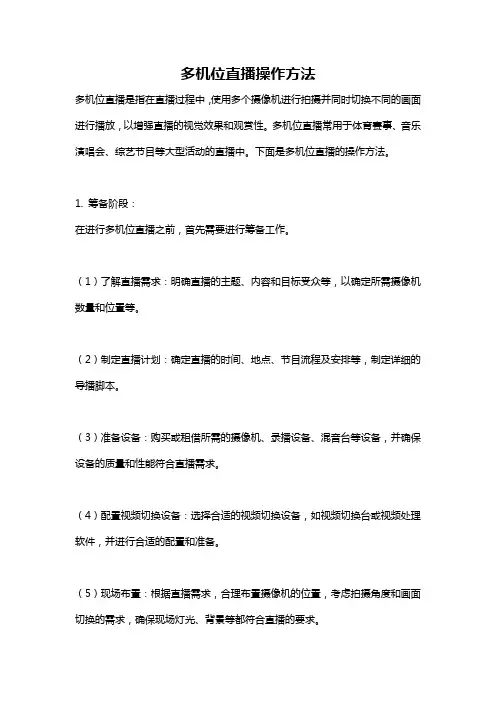 多机位直播操作方法

多机位直播是指在直播过程中，使用多个摄像机进行拍摄并同时切换不同的画面进行播放，以增强直播的视觉效果和观赏性。多机位直播常用于体育赛事、音乐演唱会、综艺节目等大型活动的直播中。下面是多机位直播的操作方法。

1. 筹备阶段：
在进行多机位直播之前，首先需要进行筹备工作。

（1）了解直播需求：明确直播的主题、内容和目标受众等，以确定所需摄像机数量和位置等。

（2）制定直播计划：确定直播的时间、地点、节目流程及安排等，制定详细的导播脚本。

（3）准备设备：购买或租借所需的摄像机、录播设备、混音台等设备，并确保设备的质量和性能符合直播需求。

（4）配置视频切换设备：选择合适的视频切换设备，如视频切换台或视频处理软件，并进行合适的配置和准备。

（5）现场布置：根据直播需求，合理布置摄像机的位置，考虑拍摄角度和画面切换的需求，确保现场灯光、背景等都符合直播的要求。